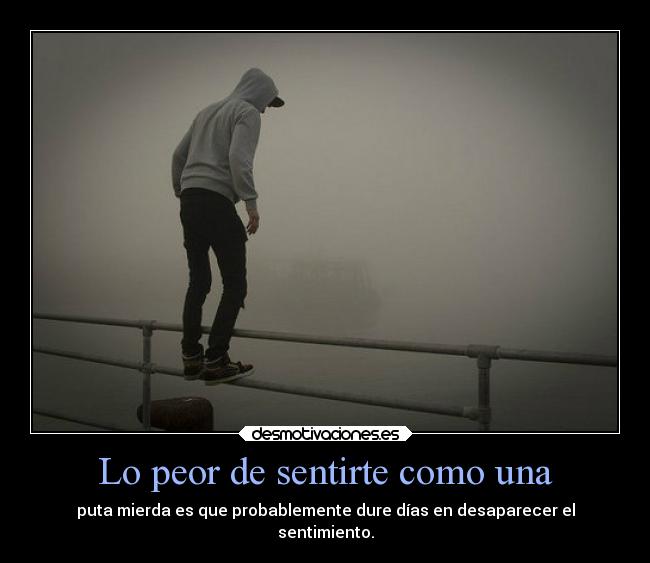 desmotivaciones.es

Lo peor de sentirte como una

puta mierda es que probablemente dure días en desaparecer el sentimiento.